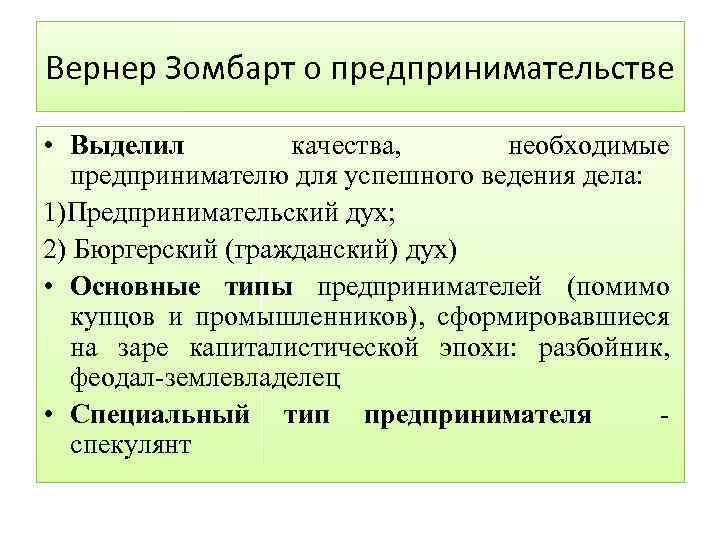 Вернер Зомбарт о предпринимательстве

• Выделил качества, необходимые предпринимателю для успешного ведения дела:

1)Предпринимательский дух;

2) Бюргерский (гражданский) дух)

• Основные типы предпринимателей (помимо купцов и промышленников), сформировавшиеся на заре капиталистической эпохи: разбойник, феодал-землевладелец

• Специальный тип предпринимателя - спекулянт